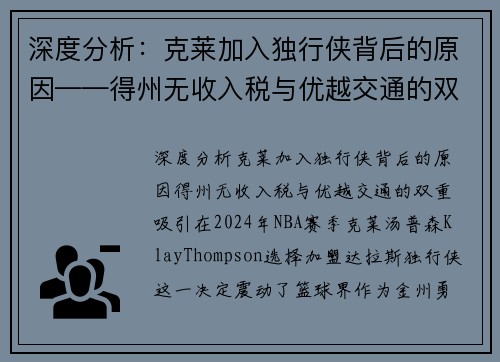 深度分析：克莱加入独行侠背后的原因——得州无收入税与优越交通的双

深度分析克莱加入独行侠背后的原因得州无收入税与优越交通的双重吸引在2024年NBA赛季克莱汤普森KlayThompson选择加盟达拉斯独行侠这一决定震动了篮球界作为金州勇